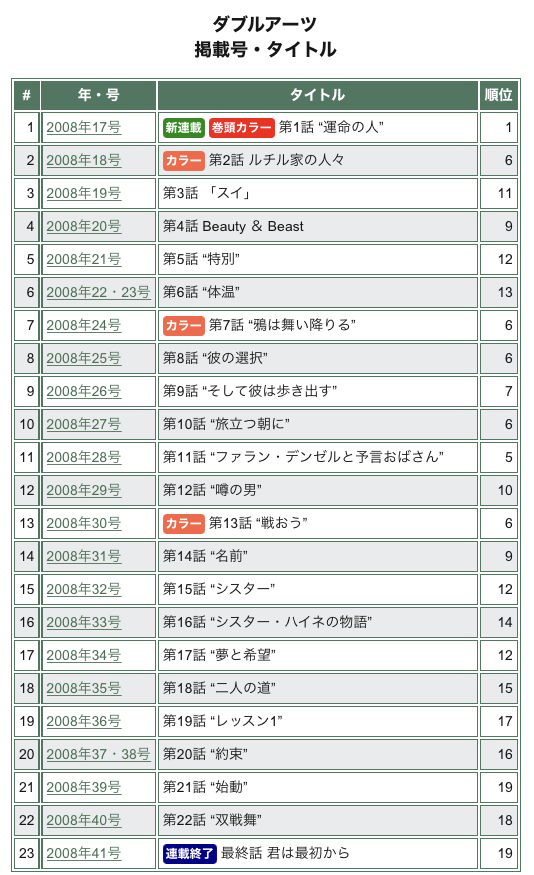 ダブルアーツ
掲載号・タイトル

| # | 年・号 | タイトル | 順位 |
|---|---|---|---|
| 1 | 2008年17号 | 新連載 巻頭カラー 第1話 “運命の人” | 1 |
| 2 | 2008年18号 | カラー 第2話 ルチル家の人々 | 6 |
| 3 | 2008年19号 | 第3話 「スイ」 | 11 |
| 4 | 2008年20号 | 第4話 Beauty & Beast | 9 |
| 5 | 2008年21号 | 第5話 “特別” | 12 |
| 6 | 2008年22・23号 | 第6話 “体温” | 13 |
| 7 | 2008年24号 | カラー 第7話 “鴉は舞い降りる” | 6 |
| 8 | 2008年25号 | 第8話 “彼の選択” | 6 |
| 9 | 2008年26号 | 第9話 “そして彼は歩き出す” | 7 |
| 10 | 2008年27号 | 第10話 “旅立つ朝に” | 6 |
| 11 | 2008年28号 | 第11話 “ファラン・デンゼルと予言おばさん” | 5 |
| 12 | 2008年29号 | 第12話 “噂の男” | 10 |
| 13 | 2008年30号 | カラー 第13話 “戦おう” | 6 |
| 14 | 2008年31号 | 第14話 “名前” | 9 |
| 15 | 2008年32号 | 第15話 “シスター” | 12 |
| 16 | 2008年33号 | 第16話 “シスター・ハイネの物語” | 14 |
| 17 | 2008年34号 | 第17話 “夢と希望” | 12 |
| 18 | 2008年35号 | 第18話 “二人の道” | 15 |
| 19 | 2008年36号 | 第19話 “レッスン1” | 17 |
| 20 | 2008年37・38号 | 第20話 “約束” | 16 |
| 21 | 2008年39号 | 第21話 “始動” | 19 |
| 22 | 2008年40号 | 第22話 “双戦舞” | 18 |
| 23 | 2008年41号 | 連載終了 最終話 君は最初から | 19 |